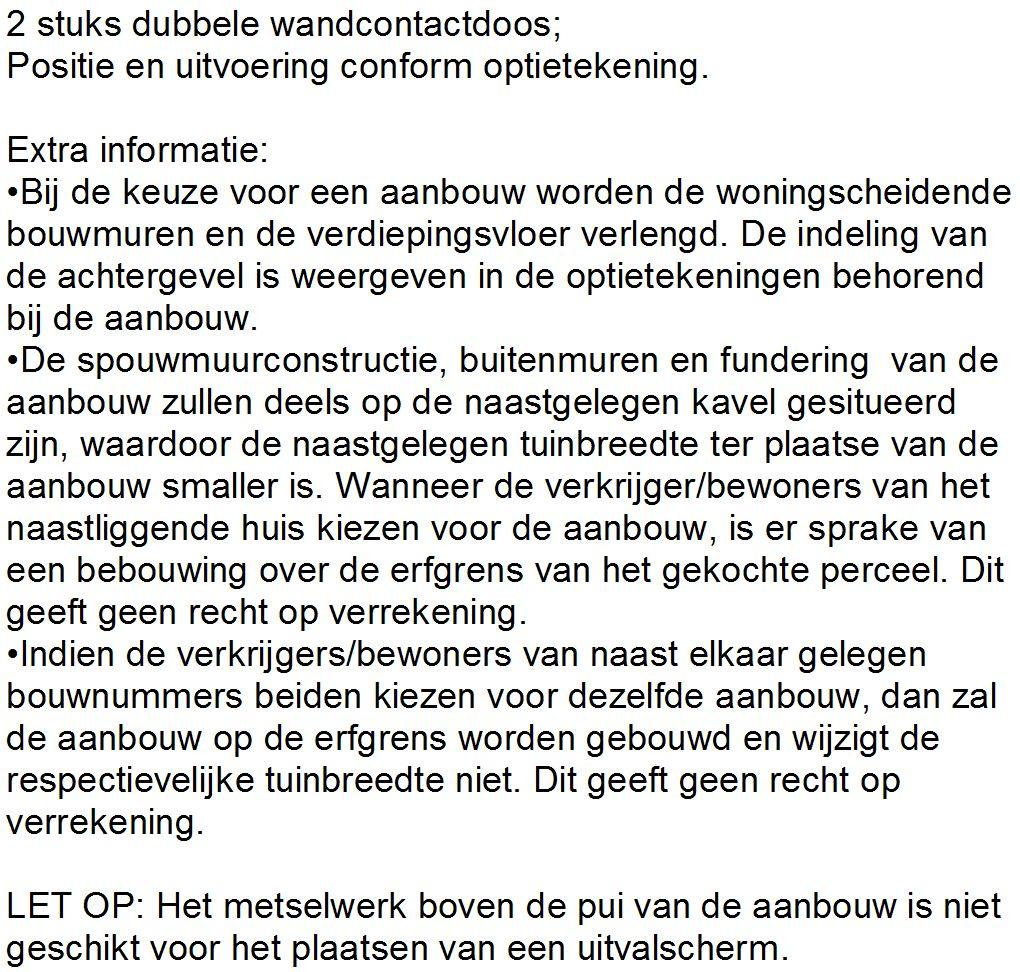 2 stuks dubbele wandcontactdoos;
Positie en uitvoering conform optietekening.

Extra informatie:
•Bij de keuze voor een aanbouw worden de woningscheidende bouwmuren en de verdiepingsvloer verlengd. De indeling van de achtergevel is weergeven in de optietekeningen behorend bij de aanbouw.
•De spouwmuurconstructie, buitenmuren en fundering van de aanbouw zullen deels op de naastgelegen kavel gesitueerd zijn, waardoor de naastgelegen tuinbreedte ter plaatse van de aanbouw smaller is. Wanneer de verkrijger/bewoners van het naastliggende huis kiezen voor de aanbouw, is er sprake van een bebouwing over de erfgrens van het gekochte perceel. Dit geeft geen recht op verrekening.
•Indien de verkrijgers/bewoners van naast elkaar gelegen bouwnummers beiden kiezen voor dezelfde aanbouw, dan zal de aanbouw op de erfgrens worden gebouwd en wijzigt de respectievelijke tuinbreedte niet. Dit geeft geen recht op verrekening.

LET OP: Het metselwerk boven de pui van de aanbouw is niet geschikt voor het plaatsen van een uitvalscherm.